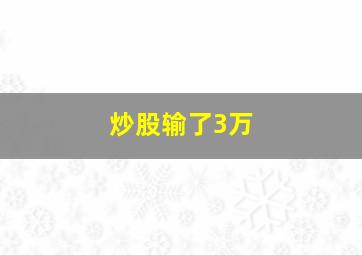 炒股输了3万